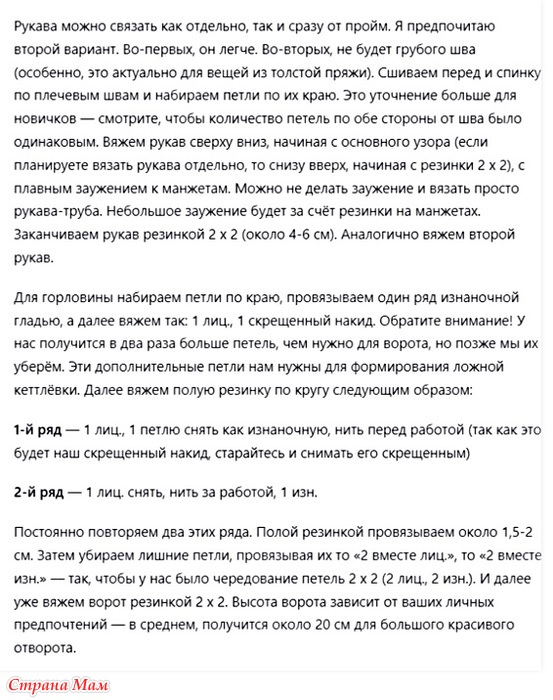 Рукава можно связать как отдельно, так и сразу от пройм. Я предпочитаю второй вариант. Во-первых, он легче. Во-вторых, не будет грубого шва (особенно, это актуально для вещей из толстой пряжи). Сшиваем перед и спинку по плечевым швам и набираем петли по их краю. Это уточнение больше для новичков — смотрите, чтобы количество петель по обе стороны от шва было одинаковым. Вяжем рукав сверху вниз, начиная с основного узора (если планируете вязать рукава отдельно, то снизу вверх, начиная с резинки 2 х 2), с плавным заужением к манжетам. Можно не делать заужение и вязать просто рукава-труба. Небольшое заужение будет за счёт резинки на манжетах. Заканчиваем рукав резинкой 2 х 2 (около 4-6 см). Аналогично вяжем второй рукав.

Для горловины набираем петли по краю, провязываем один ряд изнаночной гладью, а далее вяжем так: 1 лиц., 1 скрещенный накид. Обратите внимание! У нас получится в два раза больше петель, чем нужно для ворота, но позже мы их уберём. Эти дополнительные петли нам нужны для формирования ложной кеттлёвки. Далее вяжем полую резинку по кругу следующим образом:

1-й ряд — 1 лиц., 1 петлю снять как изнаночную, нить перед работой (так как это будет наш скрещенный накид, старайтесь и снимать его скрещенным)

2-й ряд — 1 лиц. снять, нить за работой, 1 изн.

Постоянно повторяем два этих ряда. Полой резинкой провязываем около 1,5-2 см. Затем убираем лишние петли, провязывая их то «2 вместе лиц.», то «2 вместе изн.» — так, чтобы у нас было чередование петель 2 х 2 (2 лиц., 2 изн.). И далее уже вяжем ворот резинкой 2 х 2. Высота ворота зависит от ваших личных предпочтений — в среднем, получится около 20 см для большого красивого отворота.

Страна Мам